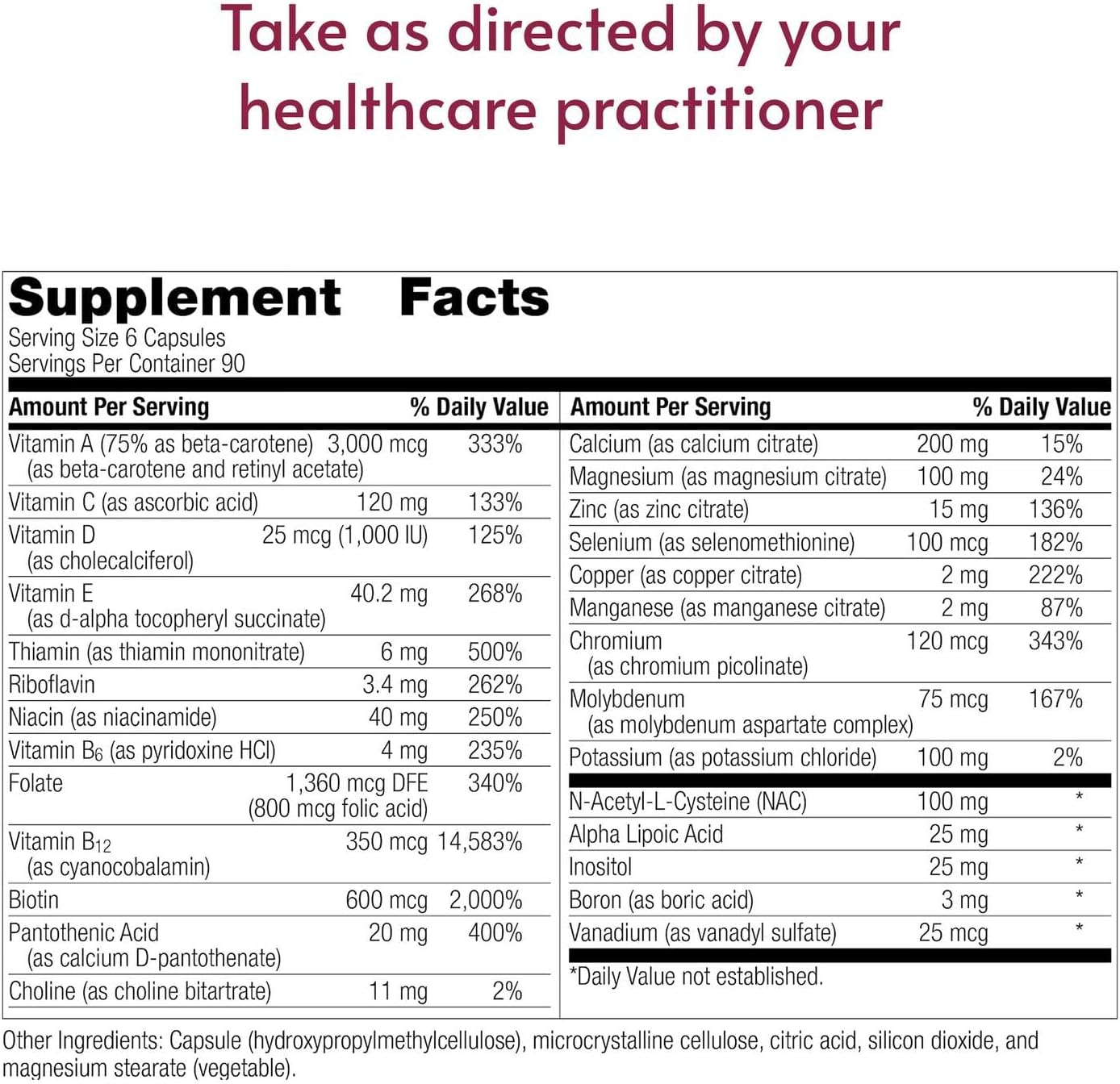 Take as directed by your healthcare practitioner

Supplement Facts
Serving Size 6 Capsules
Servings Per Container 90

| Amount Per Serving | | % Daily Value |
|---|---|---|
| Vitamin A (75% as beta-carotene) (as beta-carotene and retinyl acetate) | 3,000 mcg | 333% |
| Vitamin C (as ascorbic acid) | 120 mg | 133% |
| Vitamin D (as cholecalciferol) | 25 mcg (1,000 IU) | 125% |
| Vitamin E (as d-alpha tocopheryl succinate) | 40.2 mg | 268% |
| Thiamin (as thiamin mononitrate) | 6 mg | 500% |
| Riboflavin | 3.4 mg | 262% |
| Niacin (as niacinamide) | 40 mg | 250% |
| Vitamin $B_6$ (as pyridoxine HCl) | 4 mg | 235% |
| Folate | 1,360 mcg DFE (800 mcg folic acid) | 340% |
| Vitamin $B_{12}$ (as cyanocobalamin) | 350 mcg | 14,583% |
| Biotin | 600 mcg | 2,000% |
| Pantothenic Acid (as calcium D-pantothenate) | 20 mg | 400% |
| Choline (as choline bitartrate) | 11 mg | 2% |

| Amount Per Serving | | % Daily Value |
|---|---|---|
| Calcium (as calcium citrate) | 200 mg | 15% |
| Magnesium (as magnesium citrate) | 100 mg | 24% |
| Zinc (as zinc citrate) | 15 mg | 136% |
| Selenium (as selenomethionine) | 100 mcg | 182% |
| Copper (as copper citrate) | 2 mg | 222% |
| Manganese (as manganese citrate) | 2 mg | 87% |
| Chromium (as chromium picolinate) | 120 mcg | 343% |
| Molybdenum (as molybdenum aspartate complex) | 75 mcg | 167% |
| Potassium (as potassium chloride) | 100 mg | 2% |
| N-Acetyl-L-Cysteine (NAC) | 100 mg | * |
| Alpha Lipoic Acid | 25 mg | * |
| Inositol | 25 mg | * |
| Boron (as boric acid) | 3 mg | * |
| Vanadium (as vanadyl sulfate) | 25 mcg | * |

*Daily Value not established.

Other Ingredients: Capsule (hydroxypropylmethylcellulose), microcrystalline cellulose, citric acid, silicon dioxide, and magnesium stearate (vegetable).